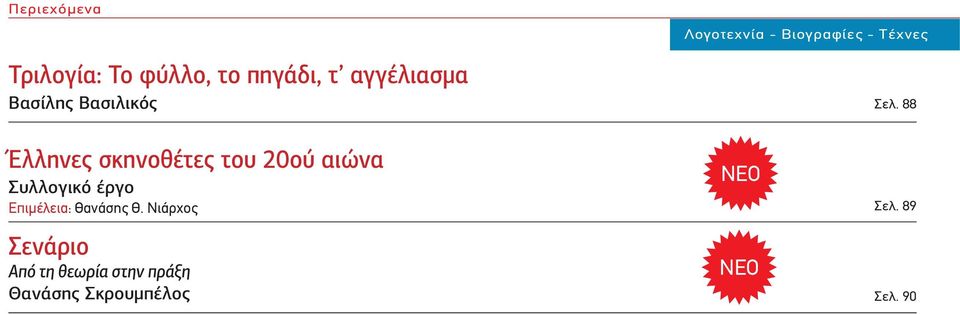 Περιεχόμενα

Λογοτεχνία - Βιογραφίες - Τέχνες

Τριλογία: Το φύλλο, το πηγάδι, τ' αγγέλιασμα
Βασίλης Βασιλικός

Σελ. 88

Έλληνες σκηνοθέτες του 20ού αιώνα
Συλλογικό έργο
Επιμέλεια: Θανάσης Θ. Νιάρχος

ΝΕΟ

Σελ. 89

Σενάριο
Από τη θεωρία στην πράξη
Θανάσης Σκρουμπέλος

ΝΕΟ

Σελ. 90